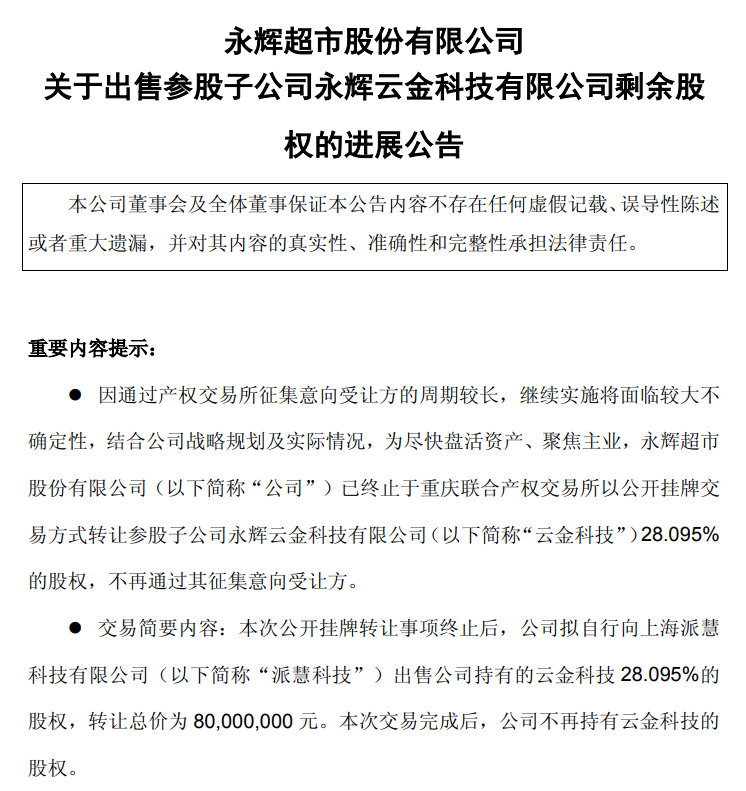 永辉超市股份有限公司
关于出售参股子公司永辉云金科技有限公司剩余股权的进展公告

本公司董事会及全体董事保证本公告内容不存在任何虚假记载、误导性陈述或者重大遗漏，并对其内容的真实性、准确性和完整性承担法律责任。

重要内容提示：

● 因通过产权交易所征集意向受让方的周期较长，继续实施将面临较大不确定性，结合公司战略规划及实际情况，为尽快盘活资产、聚焦主业，永辉超市股份有限公司（以下简称“公司”）已终止于重庆联合产权交易所以公开挂牌交易方式转让参股子公司永辉云金科技有限公司（以下简称“云金科技”）28.095%的股权，不再通过其征集意向受让方。

● 交易简要内容：本次公开挂牌转让事项终止后，公司拟自行向上海派慧科技有限公司（以下简称“派慧科技”）出售公司持有的云金科技 28.095%的股权，转让总价为 80,000,000 元。本次交易完成后，公司不再持有云金科技的股权。